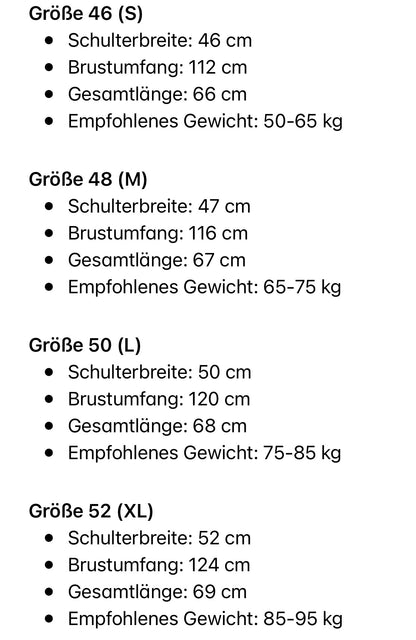 Größe 46 (S)
- Schulterbreite: 46 cm
- Brustumfang: 112 cm
- Gesamtlänge: 66 cm
- Empfohlenes Gewicht: 50-65 kg

Größe 48 (M)
- Schulterbreite: 47 cm
- Brustumfang: 116 cm
- Gesamtlänge: 67 cm
- Empfohlenes Gewicht: 65-75 kg

Größe 50 (L)
- Schulterbreite: 50 cm
- Brustumfang: 120 cm
- Gesamtlänge: 68 cm
- Empfohlenes Gewicht: 75-85 kg

Größe 52 (XL)
- Schulterbreite: 52 cm
- Brustumfang: 124 cm
- Gesamtlänge: 69 cm
- Empfohlenes Gewicht: 85-95 kg